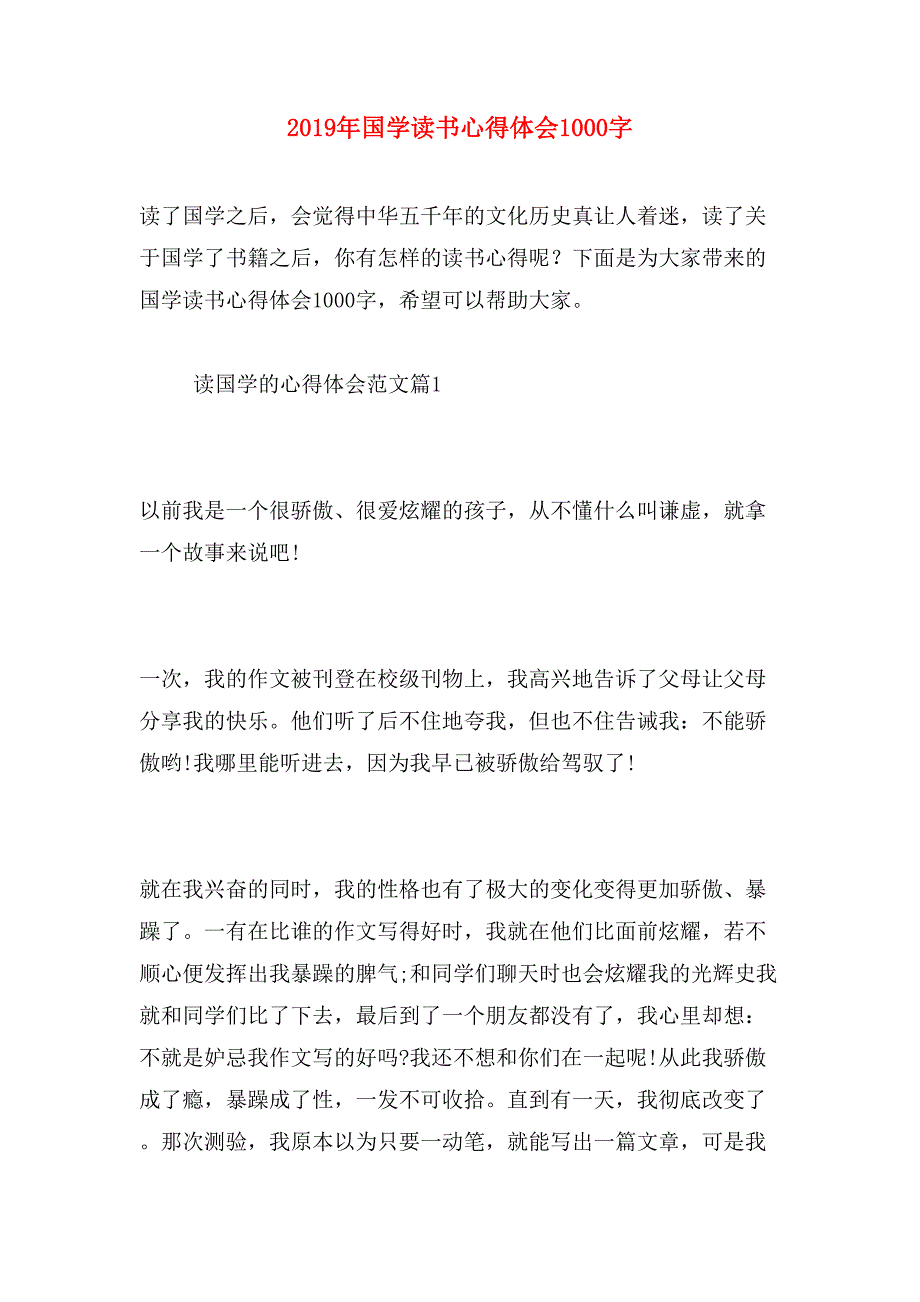 2019年国学读书心得体会1000字

读了国学之后，会觉得中华五千年的文化历史真让人着迷，读了关于国学了书籍之后，你有怎样的读书心得呢？下面是为大家带来的国学读书心得体会1000字，希望可以帮助大家。

读国学的心得体会范文篇1

以前我是一个很骄傲、很爱炫耀的孩子，从不懂什么叫谦虚，就拿一个故事来说吧！

一次，我的作文被刊登在校级刊物上，我高兴地告诉了父母让父母分享我的快乐。他们听了后不住地夸我，但也不住告诫我：不能骄傲哟!我哪里能听进去，因为我早已被骄傲给驾驭了！

就在我兴奋的同时，我的性格也有了极大的变化变得更加骄傲、暴躁了。一有在比谁的作文写得好时，我就在他们比面前炫耀，若不顺心便发挥出我暴躁的脾气;和同学们聊天时也会炫耀我的光辉史我就和同学们比了下去，最后到了一个朋友都没有了，我心里却想：不就是妒忌我作文写的好吗?我还不想和你们在一起呢!从此我骄傲成了瘾，暴躁成了性，一发不可收拾。直到有一天，我彻底改变了。那次测验，我原本以为只要一动笔，就能写出一篇文章，可是我